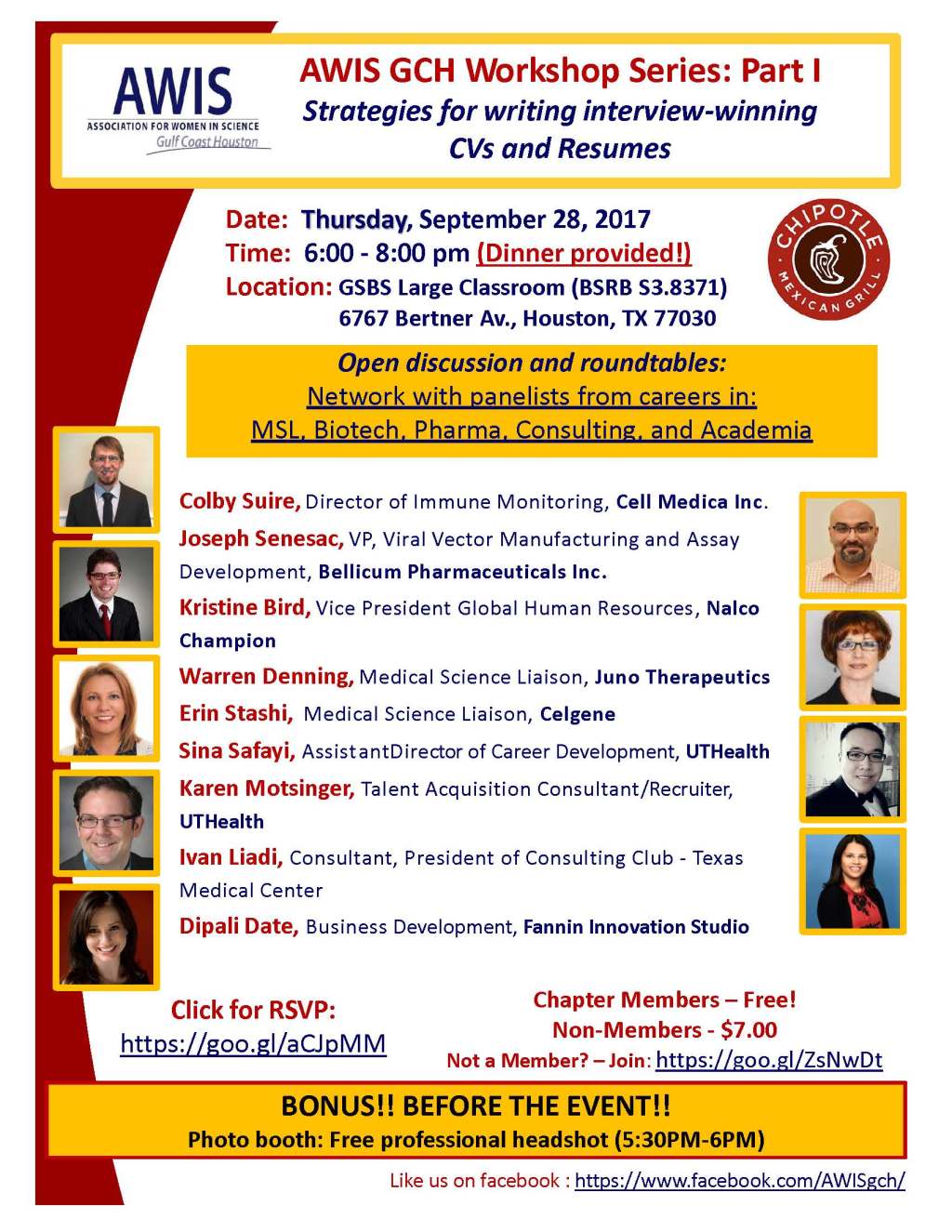 AWIS
ASSOCIATION FOR WOMEN IN SCIENCE
Gulf Coast Houston

AWIS GCH Workshop Series: Part I
Strategies for writing interview-winning CVs and Resumes

Date: Thursday, September 28, 2017
Time: 6:00 - 8:00 pm (Dinner provided!)
Location: GSBS Large Classroom (BSRB S3.8371)
6767 Bertner Av., Houston, TX 77030

CHIPOTLE
MEXICAN GRILL

Open discussion and roundtables:
Network with panelists from careers in:
MSL, Biotech, Pharma, Consulting, and Academia

Colby Suire, Director of Immune Monitoring, Cell Medica Inc.
Joseph Senesac, VP, Viral Vector Manufacturing and Assay Development, Bellicum Pharmaceuticals Inc.
Kristine Bird, Vice President Global Human Resources, Nalco Champion
Warren Denning, Medical Science Liaison, Juno Therapeutics
Erin Stashi, Medical Science Liaison, Celgene
Sina Safayi, AssistantDirector of Career Development, UTHealth
Karen Motsinger, Talent Acquisition Consultant/Recruiter, UTHealth
Ivan Liadi, Consultant, President of Consulting Club - Texas Medical Center
Dipali Date, Business Development, Fannin Innovation Studio

Click for RSVP:
https://goo.gl/aCJpMM

Chapter Members – Free!
Non-Members - $7.00
Not a Member? – Join: https://goo.gl/ZsNwDt

BONUS!! BEFORE THE EVENT!!
Photo booth: Free professional headshot (5:30PM-6PM)

Like us on facebook : https://www.facebook.com/AWISgch/